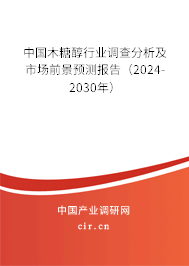 中国木糖醇行业调查分析及市场前景预测报告（2024-2030年）

中国产业调研网

cir.cn